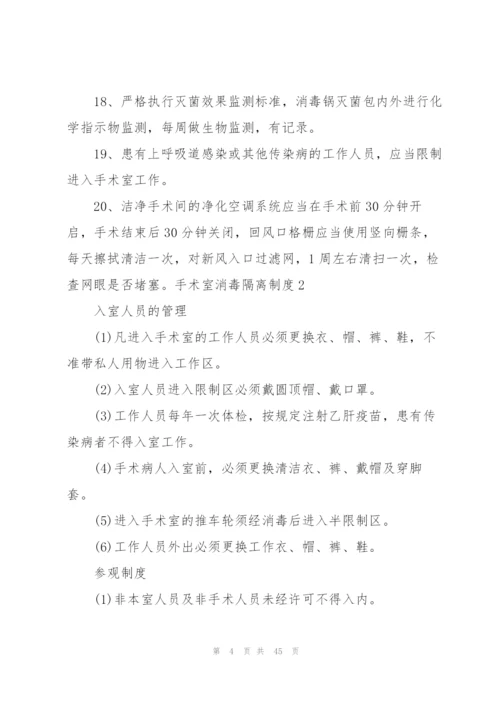 18、严格执行灭菌效果监测标准，消毒锅灭菌包内外进行化学指示物监测，每周做生物监测，有记录。

19、患有上呼吸道感染或其他传染病的工作人员，应当限制进入手术室工作。

20、洁净手术间的净化空调系统应当在手术前30分钟开启，手术结束后30分钟关闭，回风口格栅应当使用竖向栅条，每天擦拭清洁一次，对新风入口过滤网，1周左右清扫一次，检查网眼是否堵塞。手术室消毒隔离制度2

入室人员的管理

(1)凡进入手术室的工作人员必须更换衣、帽、裤、鞋，不准带私人用物进入工作区。

(2)入室人员进入限制区必须戴圆顶帽、戴口罩。

(3)工作人员每年一次体检，按规定注射乙肝疫苗，患有传染病者不得入室工作。

(4)手术病人入室前，必须更换清洁衣、裤、戴帽及穿脚套。

(5)进入手术室的推车轮须经消毒后进入半限制区。

(6)工作人员外出必须更换工作衣、帽、裤、鞋。

参观制度

(1)非本室人员及非手术人员未经许可不得入内。

第 4 页 共 45 页